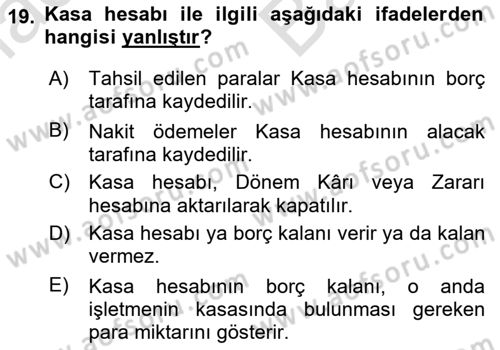 19. Kasa hesabı ile ilgili aşağıdaki ifadelerden hangisi yanlıştır?

A) Tahsil edilen paralar Kasa hesabının borç tarafına kaydedilir.

B) Nakit ödemeler Kasa hesabının alacak tarafına kaydedilir.

C) Kasa hesabı, Dönem Kârı veya Zararı hesabına aktarılarak kapatılır.

D) Kasa hesabı ya borç kalanı verir ya da kalan vermez.

E) Kasa hesabının borç kalanı, o anda işletmenin kasasında bulunması gereken para miktarını gösterir.

www.aofsoru.com